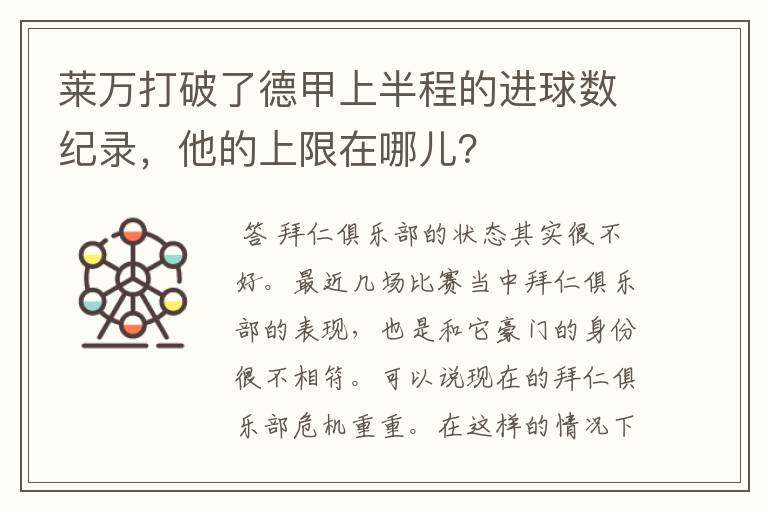 莱万打破了德甲上半程的进球数纪录，他的上限在哪儿？

答 拜仁俱乐部的状态其实很不好。最近几场比赛当中拜仁俱乐部的表现，也是和它豪门的身份很不相符。可以说现在的拜仁俱乐部危机重重。在这样的情况下